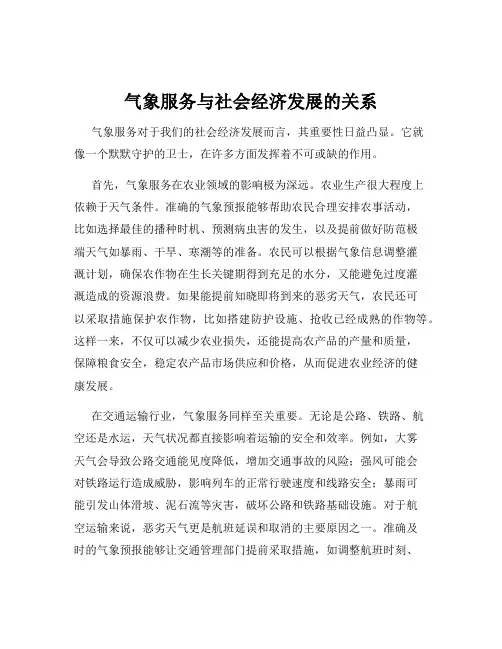 气象服务与社会经济发展的关系

气象服务对于我们的社会经济发展而言，其重要性日益凸显。它就像一个默默守护的卫士，在许多方面发挥着不可或缺的作用。

首先，气象服务在农业领域的影响极为深远。农业生产很大程度上依赖于天气条件。准确的气象预报能够帮助农民合理安排农事活动，比如选择最佳的播种时机、预测病虫害的发生，以及提前做好防范极端天气如暴雨、干旱、寒潮等的准备。农民可以根据气象信息调整灌溉计划，确保农作物在生长关键期得到充足的水分，又能避免过度灌溉造成的资源浪费。如果能提前知晓即将到来的恶劣天气，农民还可以采取措施保护农作物，比如搭建防护设施、抢收已经成熟的作物等。这样一来，不仅可以减少农业损失，还能提高农产品的产量和质量，保障粮食安全，稳定农产品市场供应和价格，从而促进农业经济的健康发展。

在交通运输行业，气象服务同样至关重要。无论是公路、铁路、航空还是水运，天气状况都直接影响着运输的安全和效率。例如，大雾天气会导致公路交通能见度降低，增加交通事故的风险；强风可能会对铁路运行造成威胁，影响列车的正常行驶速度和线路安全；暴雨可能引发山体滑坡、泥石流等灾害，破坏公路和铁路基础设施。对于航空运输来说，恶劣天气更是航班延误和取消的主要原因之一。准确及时的气象预报能够让交通管理部门提前采取措施，如调整航班时刻、